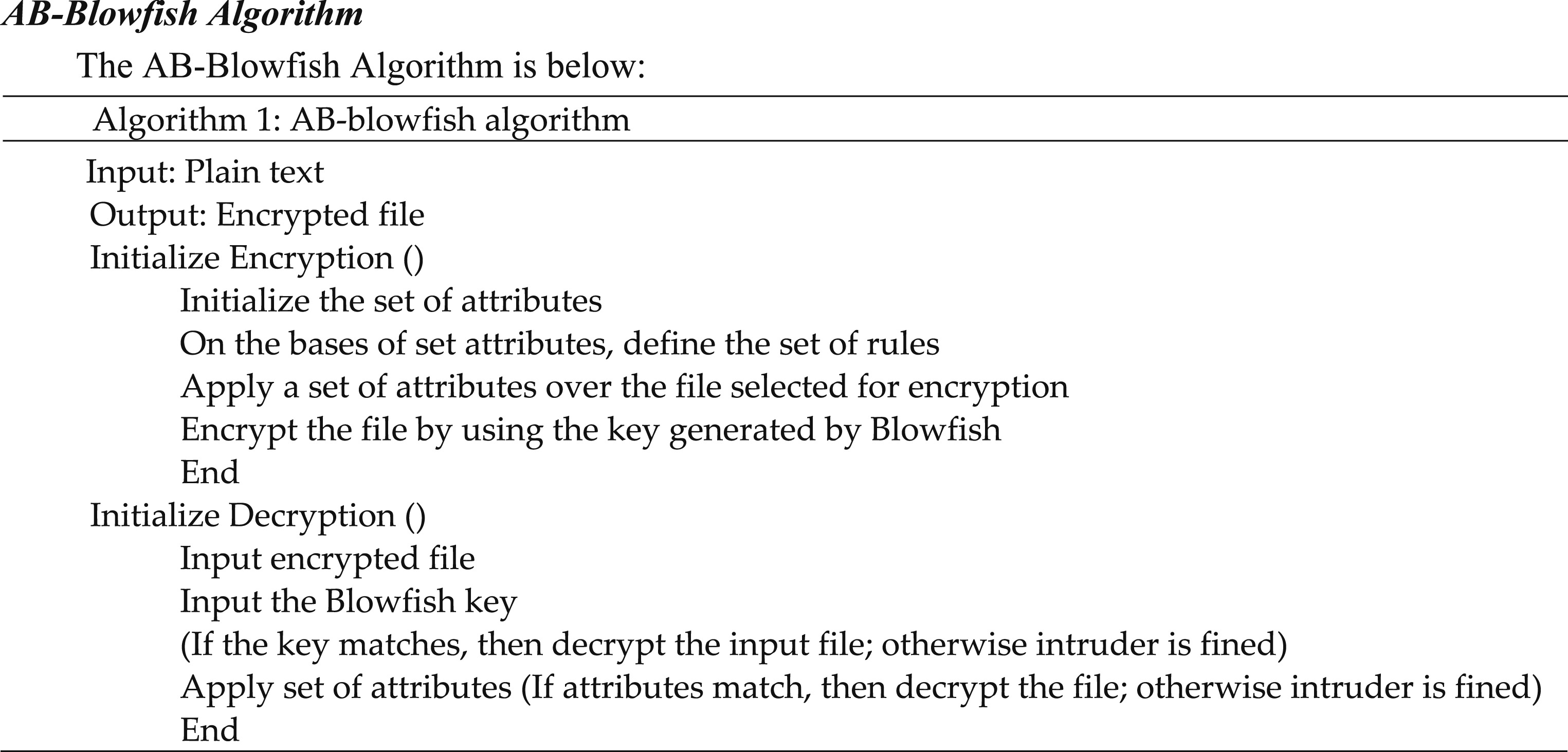 AB-Blowfish Algorithm

The AB-Blowfish Algorithm is below:

Algorithm 1: AB-blowfish algorithm

Input: Plain text
Output: Encrypted file
Initialize Encryption ()
Initialize the set of attributes
On the bases of set attributes, define the set of rules
Apply a set of attributes over the file selected for encryption
Encrypt the file by using the key generated by Blowfish
End
Initialize Decryption ()
Input encrypted file
Input the Blowfish key
(If the key matches, then decrypt the input file; otherwise intruder is fined)
Apply set of attributes (If attributes match, then decrypt the file; otherwise intruder is fined)
End